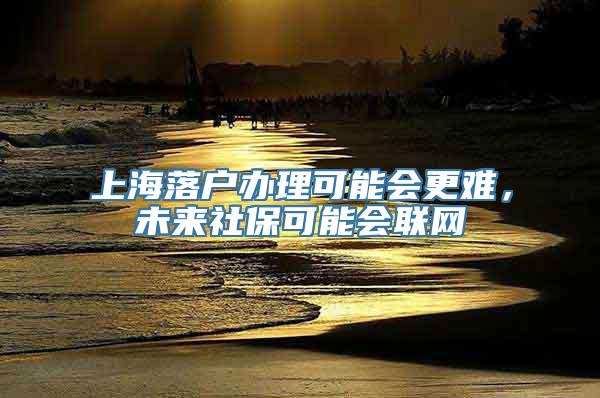 上海落户办理可能会更难，未来社保可能会联网